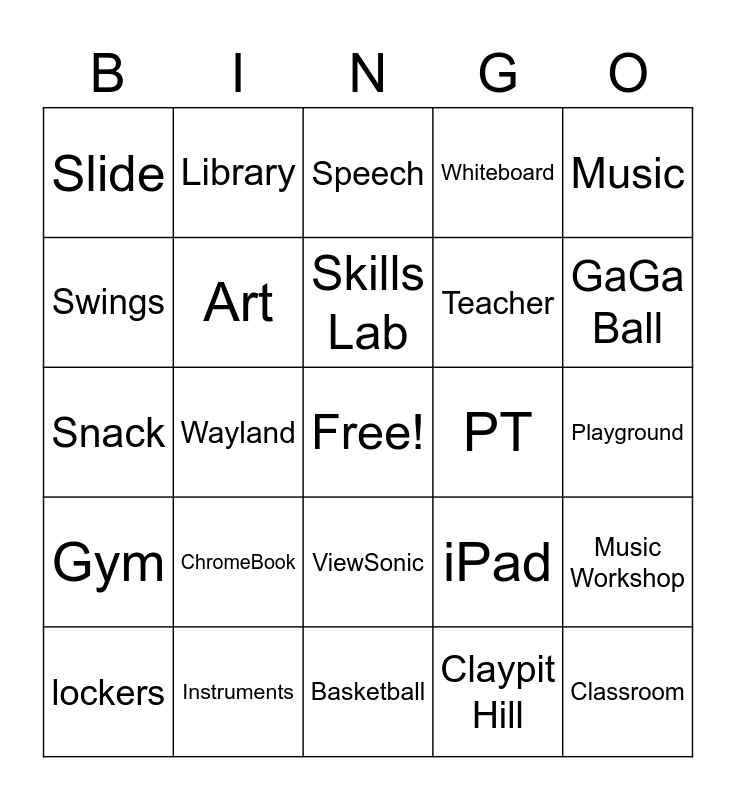 | B | I | N | G | O |
|---|---|---|---|---|
| Slide | Library | Speech | Whiteboard | Music |
| Swings | Art | Skills Lab | Teacher | GaGa Ball |
| Snack | Wayland | Free! | PT | Playground |
| Gym | ChromeBook | ViewSonic | iPad | Music Workshop |
| lockers | Instruments | Basketball | Claypit Hill | Classroom |